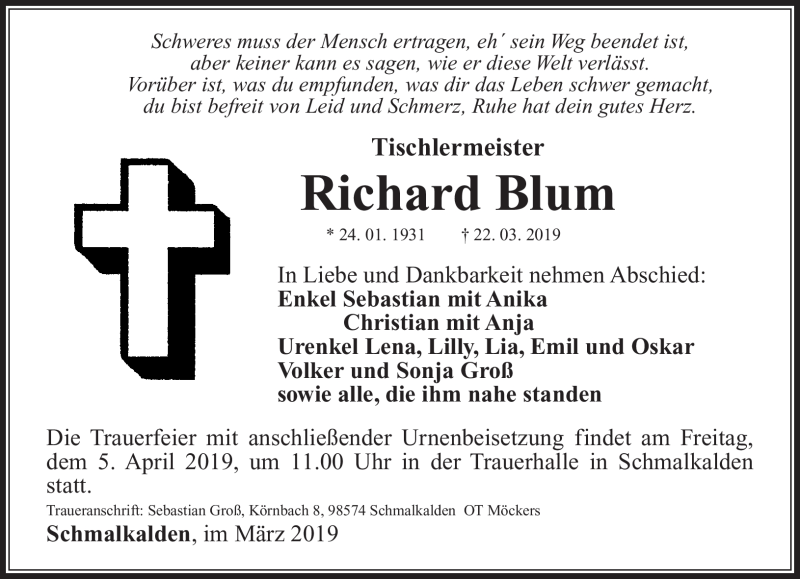 Schweres muss der Mensch ertragen, eh´ sein Weg beendet ist,
aber keiner kann es sagen, wie er diese Welt verlässt.
Vorüber ist, was du empfunden, was dir das Leben schwer gemacht,
du bist befreit von Leid und Schmerz, Ruhe hat dein gutes Herz.

Tischlermeister

Richard Blum

* 24. 01. 1931 † 22. 03. 2019

In Liebe und Dankbarkeit nehmen Abschied:
Enkel Sebastian mit Anika
Christian mit Anja
Urenkel Lena, Lilly, Lia, Emil und Oskar
Volker und Sonja Groß
sowie alle, die ihm nahe standen

Die Trauerfeier mit anschließender Urnenbeisetzung findet am Freitag, dem 5. April 2019, um 11.00 Uhr in der Trauerhalle in Schmalkalden statt.

Traueranschrift: Sebastian Groß, Körnbach 8, 98574 Schmalkalden OT Möckers

Schmalkalden, im März 2019